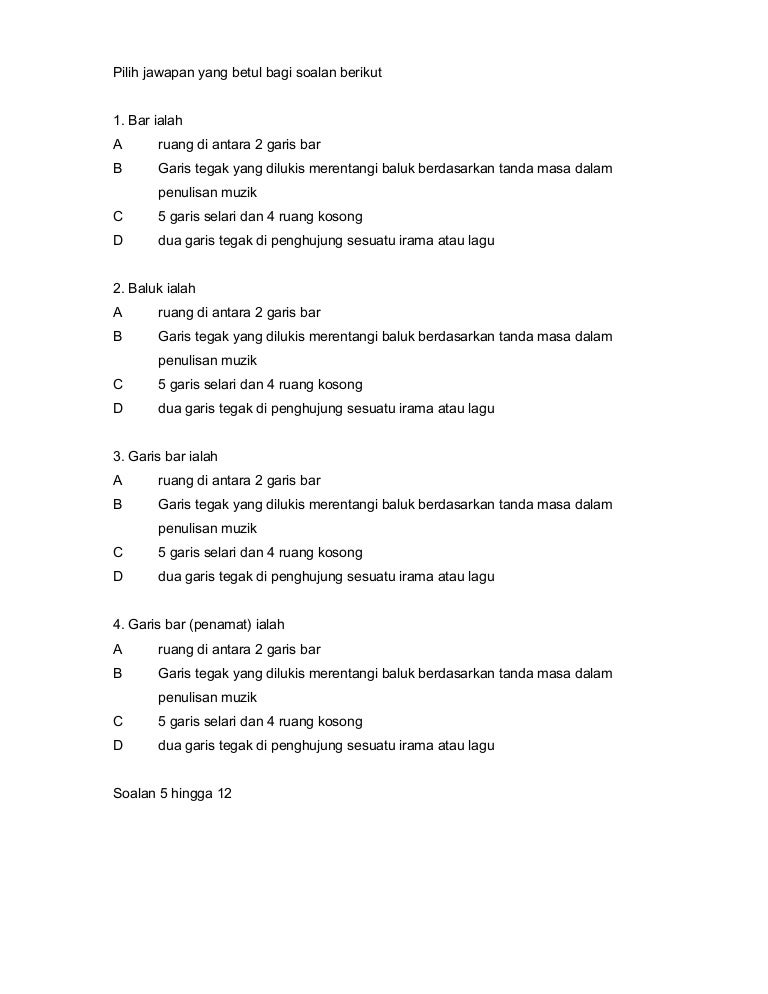 Pilih jawapan yang betul bagi soalan berikut

1. Bar ialah
A ruang di antara 2 garis bar
B Garis tegak yang dilukis merentangi baluk berdasarkan tanda masa dalam penulisan muzik
C 5 garis selari dan 4 ruang kosong
D dua garis tegak di penghujung sesuatu irama atau lagu

2. Baluk ialah
A ruang di antara 2 garis bar
B Garis tegak yang dilukis merentangi baluk berdasarkan tanda masa dalam penulisan muzik
C 5 garis selari dan 4 ruang kosong
D dua garis tegak di penghujung sesuatu irama atau lagu

3. Garis bar ialah
A ruang di antara 2 garis bar
B Garis tegak yang dilukis merentangi baluk berdasarkan tanda masa dalam penulisan muzik
C 5 garis selari dan 4 ruang kosong
D dua garis tegak di penghujung sesuatu irama atau lagu

4. Garis bar (penamat) ialah
A ruang di antara 2 garis bar
B Garis tegak yang dilukis merentangi baluk berdasarkan tanda masa dalam penulisan muzik
C 5 garis selari dan 4 ruang kosong
D dua garis tegak di penghujung sesuatu irama atau lagu

Soalan 5 hingga 12